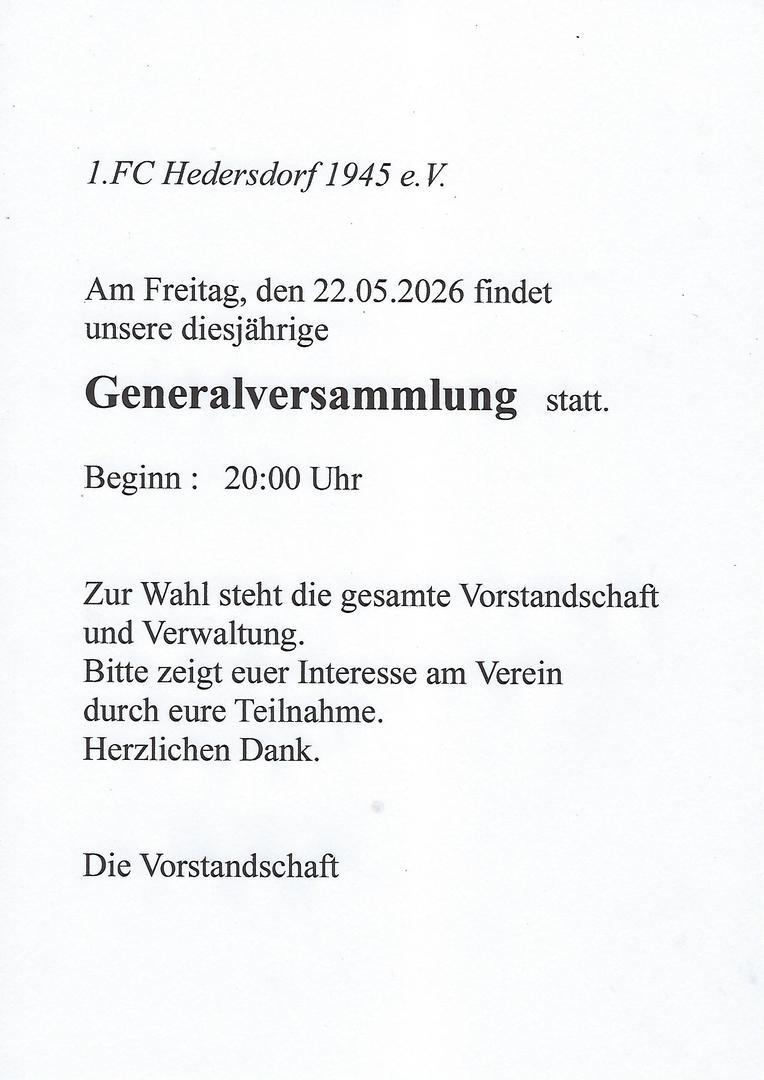 1.FC Hedersdorf 1945 e.V.

Am Freitag, den 22.05.2026 findet unsere diesjährige

Generalversammlung statt.

Beginn : 20:00 Uhr

Zur Wahl steht die gesamte Vorstandschaft und Verwaltung.
Bitte zeigt euer Interesse am Verein durch eure Teilnahme.
Herzlichen Dank.

Die Vorstandschaft